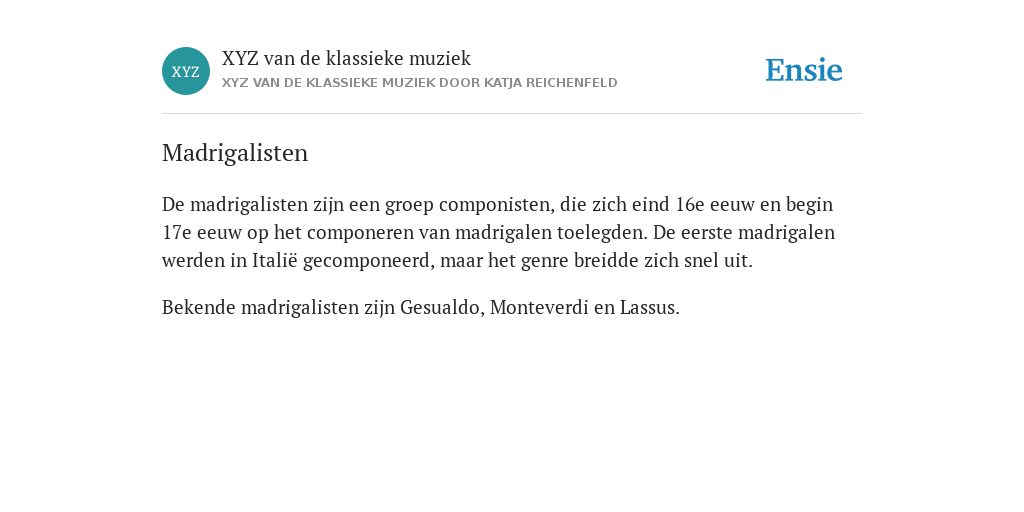 XYZ

XYZ van de klassieke muziek

XYZ VAN DE KLASSIEKE MUZIEK DOOR KATJA REICHENFELD

Ensie

Madrigalisten

De madrigalisten zijn een groep componisten, die zich eind 16e eeuw en begin 17e eeuw op het componeren van madrigalen toelegden. De eerste madrigalen werden in Italië gecomponeerd, maar het genre breidde zich snel uit.

Bekende madrigalisten zijn Gesualdo, Monteverdi en Lassus.